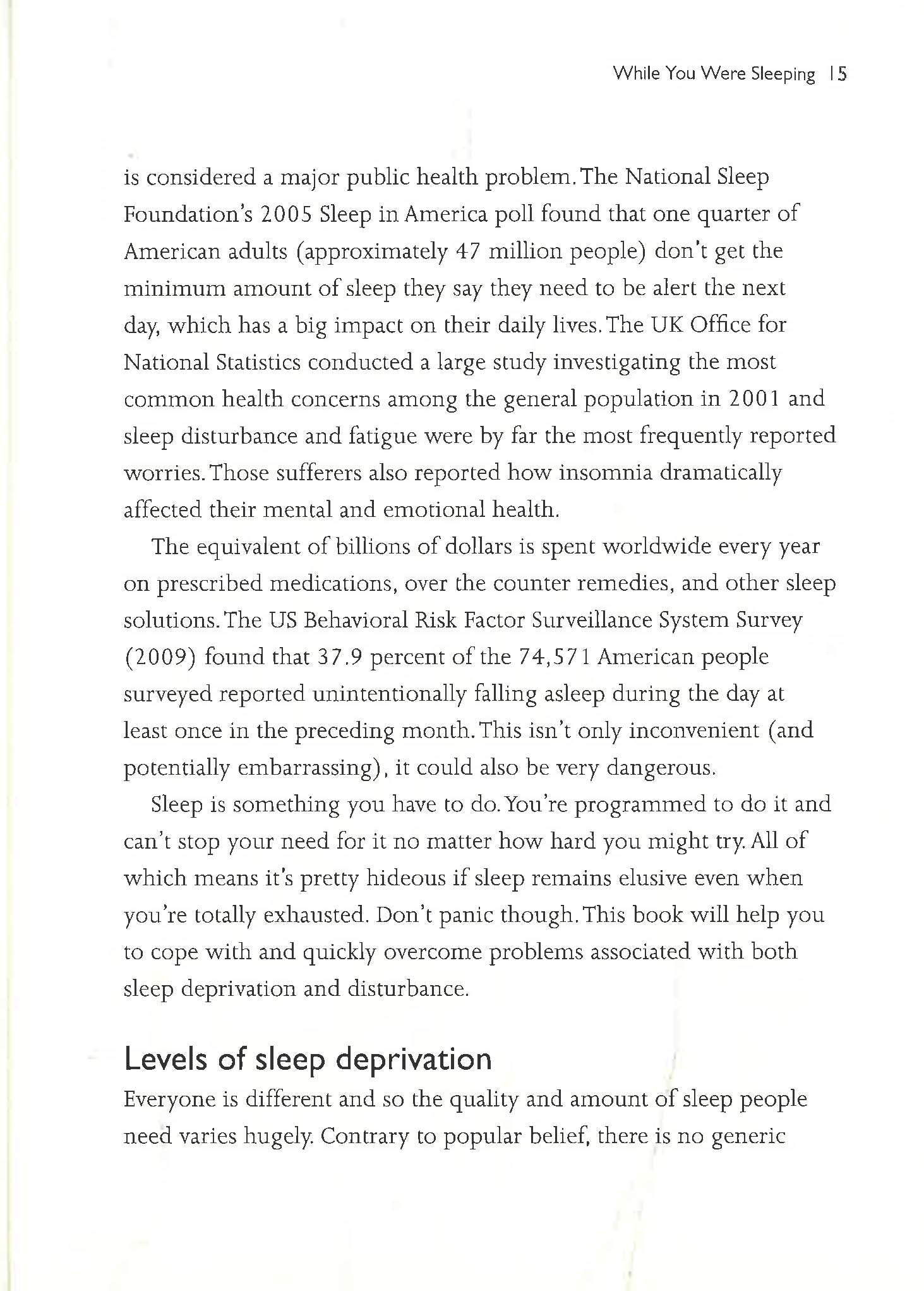 While You Were Sleeping 15

is considered a major public health problem. The National Sleep Foundation's 2005 Sleep in America poll found that one quarter of American adults (approximately 47 million people) don't get the minimum amount of sleep they say they need to be alert the next day, which has a big impact on their daily lives. The UK Office for National Statistics conducted a large study investigating the most common health concerns among the general population in 2001 and sleep disturbance and fatigue were by far the most frequently reported worries. Those sufferers also reported how insomnia dramatically affected their mental and emotional health.

The equivalent of billions of dollars is spent worldwide every year on prescribed medications, over the counter remedies, and other sleep solutions. The US Behavioral Risk Factor Surveillance System Survey (2009) found that 37.9 percent of the 74,571 American people surveyed reported unintentionally falling asleep during the day at least once in the preceding month. This isn't only inconvenient (and potentially embarrassing), it could also be very dangerous.

Sleep is something you have to do. You're programmed to do it and can't stop your need for it no matter how hard you might try. All of which means it's pretty hideous if sleep remains elusive even when you're totally exhausted. Don't panic though. This book will help you to cope with and quickly overcome problems associated with both sleep deprivation and disturbance.

Levels of sleep deprivation

Everyone is different and so the quality and amount of sleep people need varies hugely. Contrary to popular belief, there is no generic